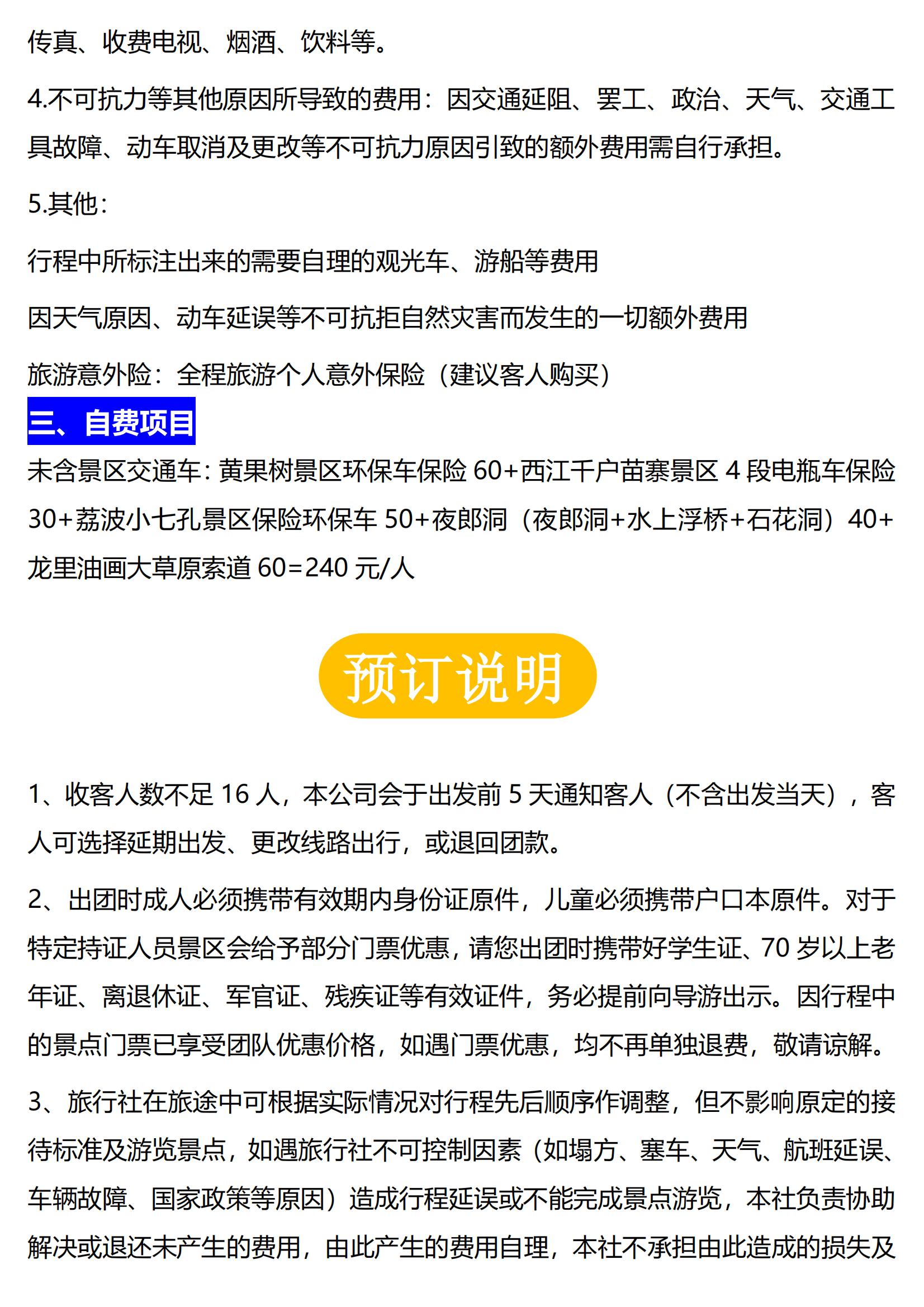 传真、收费电视、烟酒、饮料等。

4.不可抗力等其他原因所导致的费用：因交通延阻、罢工、政治、天气、交通工具故障、动车取消及更改等不可抗力原因引致的额外费用需自行承担。

5.其他：

行程中所标注出来的需要自理的观光车、游船等费用

因天气原因、动车延误等不可抗拒自然灾害而发生的一切额外费用

旅游意外险：全程旅游个人意外保险（建议客人购买）

三、自费项目

未含景区交通车：黄果树景区环保车保险 60+西江千户苗寨景区 4 段电瓶车保险 30+荔波小七孔景区保险环保车 50+夜郎洞（夜郎洞+水上浮桥+石花洞）40+龙里油画大草原索道 60=240 元/人

预订说明

1、收客人数不足 16 人，本公司会于出发前 5 天通知客人（不含出发当天），客人可选择延期出发、更改线路出行，或退回团款。

2、出团时成人必须携带有效期内身份证原件，儿童必须携带户口本原件。对于特定持证人员景区会给予部分门票优惠，请您出团时携带好学生证、70 岁以上老年证、离退休证、军官证、残疾证等有效证件，务必提前向导游出示。因行程中的景点门票已享受团队优惠价格，如遇门票优惠，均不再单独退费，敬请谅解。

3、旅行社在旅途中可根据实际情况对行程先后顺序作调整，但不影响原定的接待标准及游览景点，如遇旅行社不可控制因素（如塌方、塞车、天气、航班延误、车辆故障、国家政策等原因）造成行程延误或不能完成景点游览，本社负责协助解决或退还未产生的费用，由此产生的费用自理，本社不承担由此造成的损失及